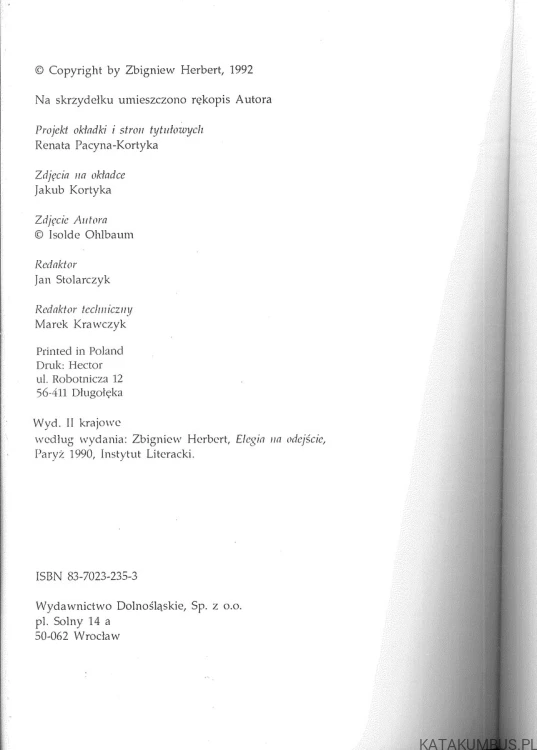 © Copyright by Zbigniew Herbert, 1992

Na skrzydełku umieszczono rękopis Autora

Projekt okładki i stron tytułowych
Renata Pacyna-Kortyka

Zdjęcia na okładce
Jakub Kortyka

Zdjęcie Autora
© Isolde Ohlbaum

Redaktor
Jan Stolarczyk

Redaktor techniczny
Marek Krawczyk

Printed in Poland
Druk: Hector
ul. Robotnicza 12
56-411 Długołęka

Wyd. II krajowe
według wydania: Zbigniew Herbert, Elegia na odejście, Paryż 1990, Instytut Literacki.

ISBN 83-7023-235-3

Wydawnictwo Dolnośląskie, Sp. z o.o.
pl. Solny 14 a
50-062 Wrocław

KATAKUMBUS.PL